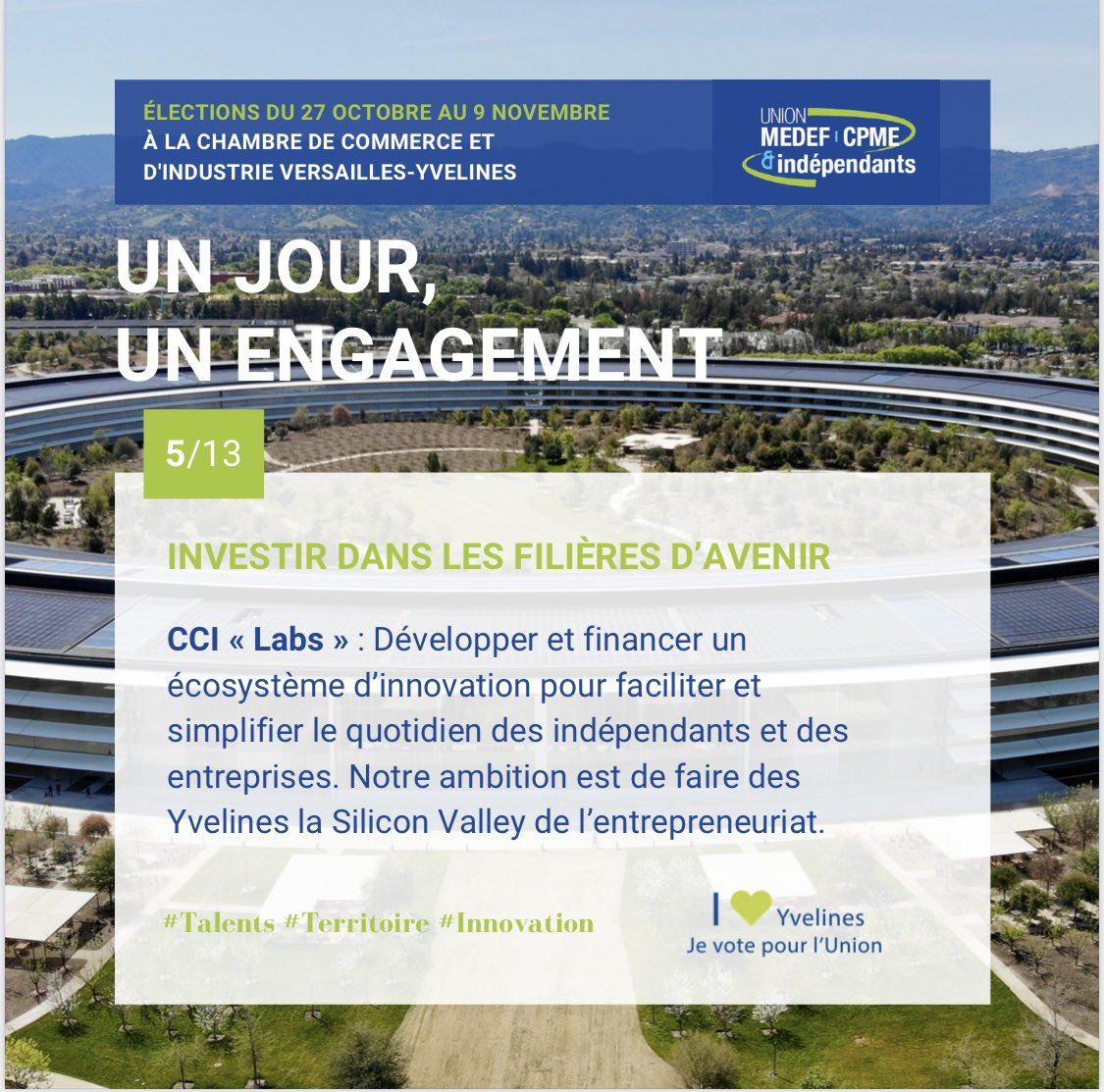 ÉLECTIONS DU 27 OCTOBRE AU 9 NOVEMBRE
À LA CHAMBRE DE COMMERCE ET D'INDUSTRIE VERSAILLES-YVELINES

UNION
MEDEF CPME
& indépendants

UN JOUR,
UN ENGAGEMENT

5/13

INVESTIR DANS LES FILIÈRES D'AVENIR

CCI « Labs » : Développer et financer un écosystème d'innovation pour faciliter et simplifier le quotidien des indépendants et des entreprises. Notre ambition est de faire des Yvelines la Silicon Valley de l'entrepreneuriat.

#Talents #Territoire #Innovation

I Yvelines
Je vote pour l'Union